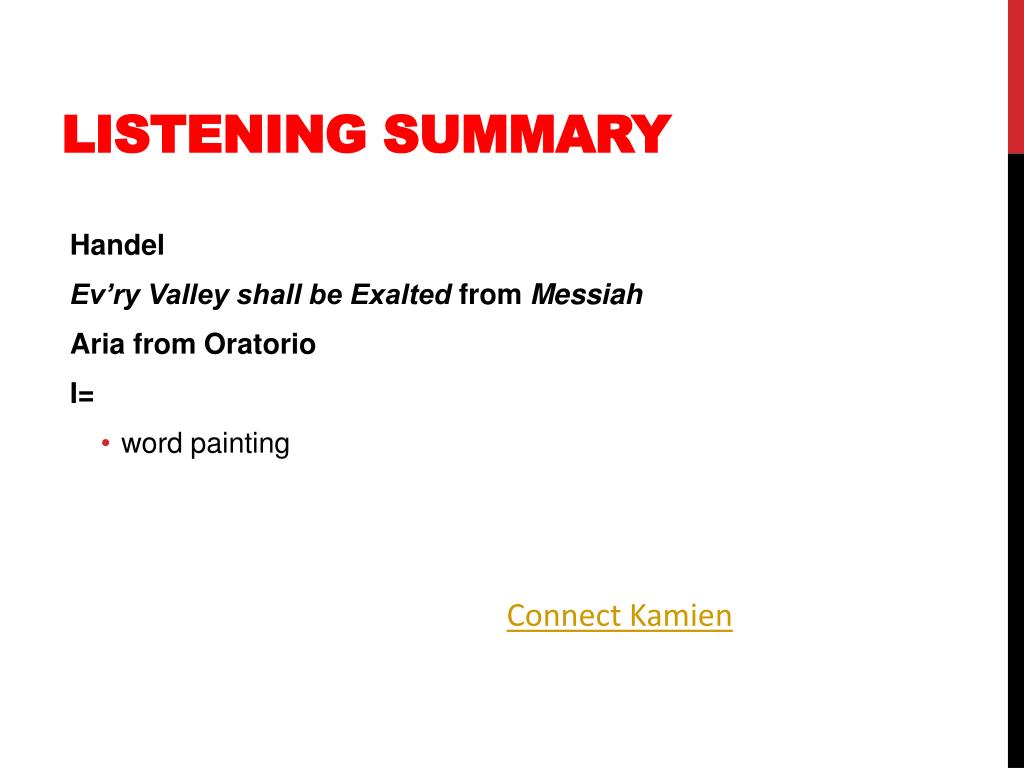 LISTENING SUMMARY

Handel

Ev'ry Valley shall be Exalted from Messiah

Aria from Oratorio

I=

• word painting

Connect Kamien